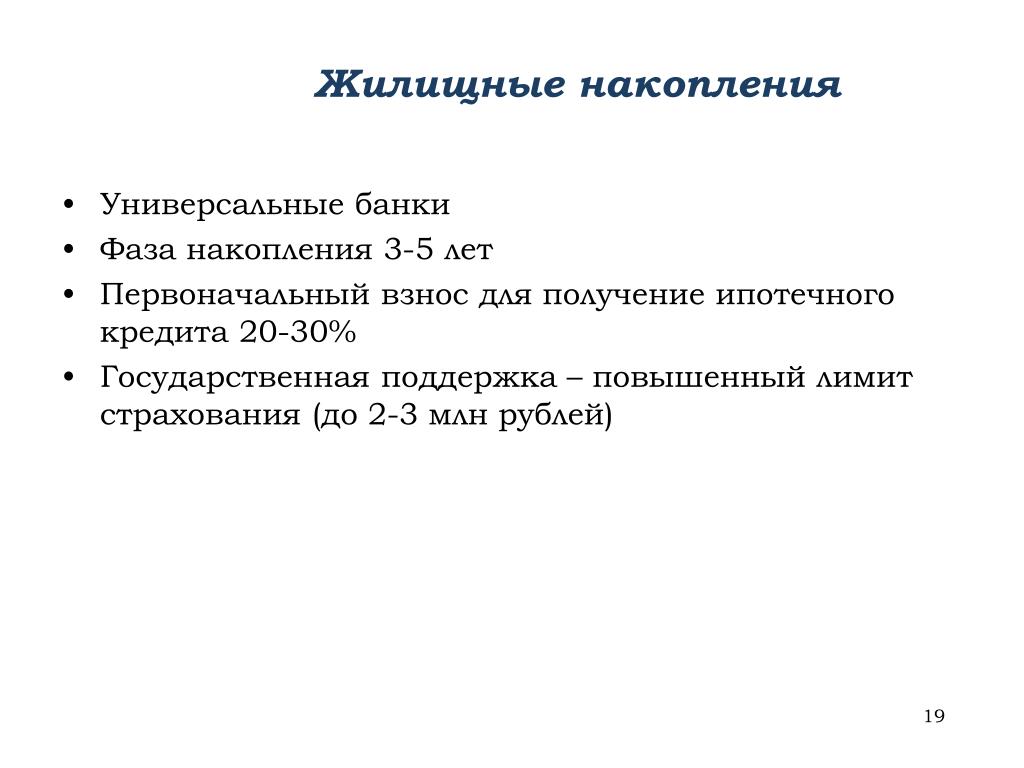 Жилищные накопления

• Универсальные банки
• Фаза накопления 3-5 лет
• Первоначальный взнос для получение ипотечного кредита 20-30%
• Государственная поддержка – повышенный лимит страхования (до 2-3 млн рублей)

19